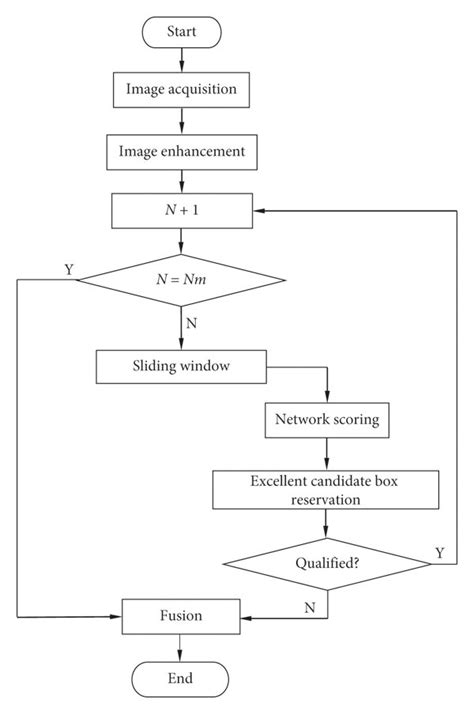 Start

Image acquisition

Image enhancement

$N + 1$

Y

$N = Nm$

N

Sliding window

Network scoring

Excellent candidate box reservation

Qualified?

Y

N

Fusion

End